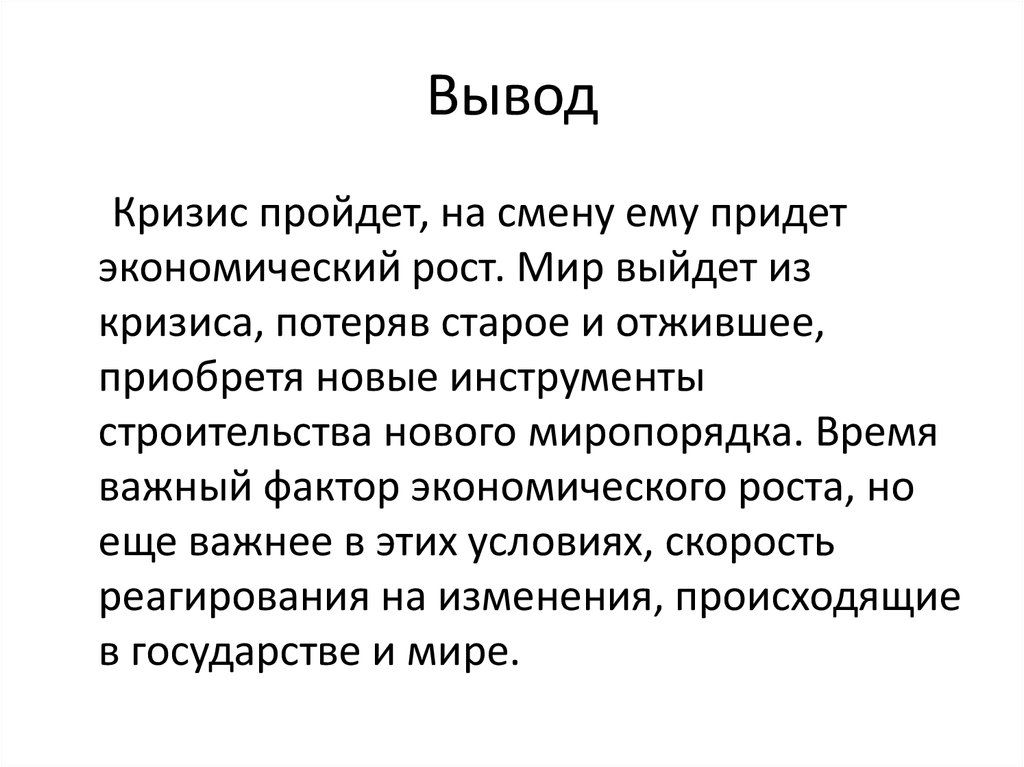 Вывод

Кризис пройдет, на смену ему придет экономический рост. Мир выйдет из кризиса, потеряв старое и отжившее, приобретя новые инструменты строительства нового миропорядка. Время важный фактор экономического роста, но еще важнее в этих условиях, скорость реагирования на изменения, происходящие в государстве и мире.